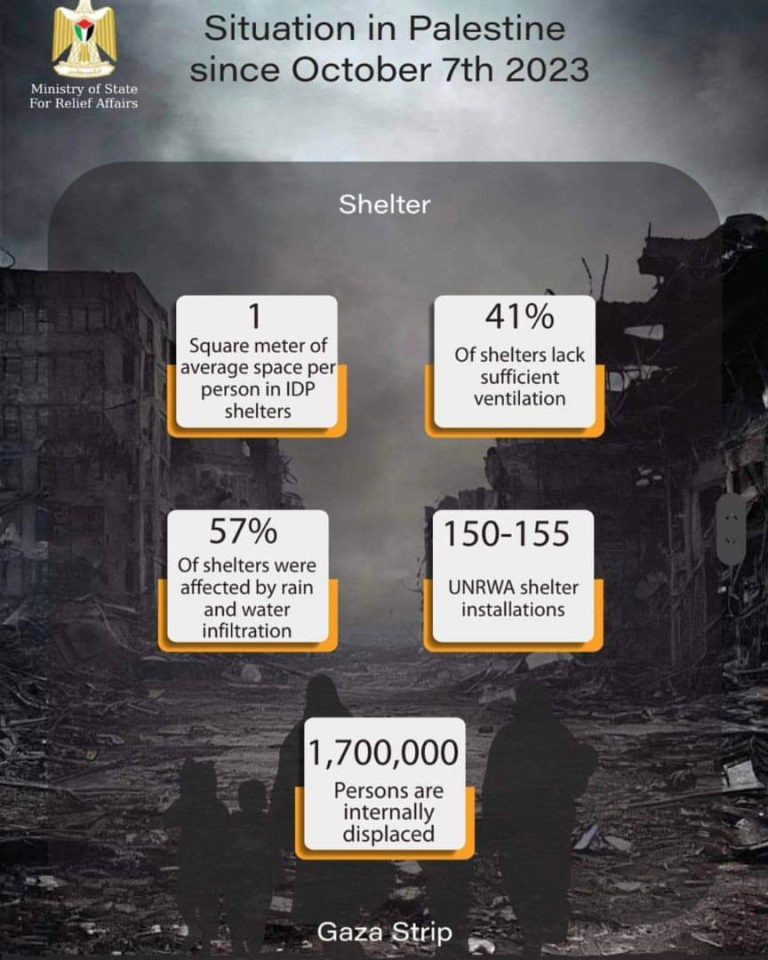 Ministry of State
For Relief Affairs

Situation in Palestine since October 7th 2023

Shelter

1
Square meter of average space per person in IDP shelters

41%
Of shelters lack sufficient ventilation

57%
Of shelters were affected by rain and water infiltration

150-155
UNRWA shelter installations

1,700,000
Persons are internally displaced

Gaza Strip